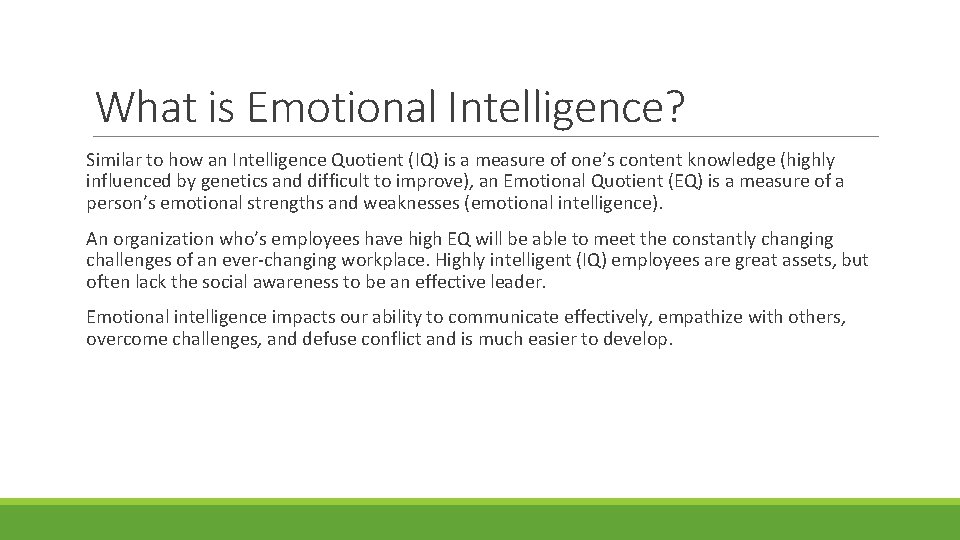 What is Emotional Intelligence?

Similar to how an Intelligence Quotient (IQ) is a measure of one’s content knowledge (highly influenced by genetics and difficult to improve), an Emotional Quotient (EQ) is a measure of a person’s emotional strengths and weaknesses (emotional intelligence).

An organization who’s employees have high EQ will be able to meet the constantly changing challenges of an ever-changing workplace. Highly intelligent (IQ) employees are great assets, but often lack the social awareness to be an effective leader.

Emotional intelligence impacts our ability to communicate effectively, empathize with others, overcome challenges, and defuse conflict and is much easier to develop.